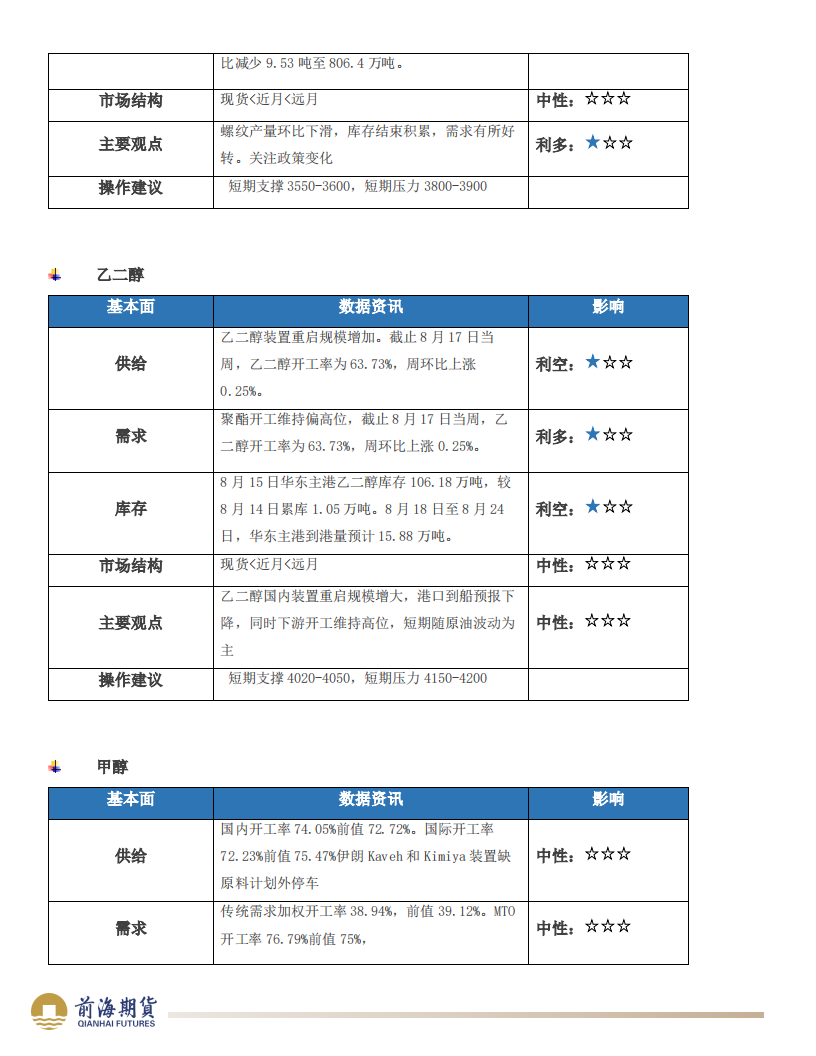 | | 比减少 9.53 吨至 806.4 万吨。 | |
|---|---|---|
| 市场结构 | 现货<近月<远月 | 中性：☆☆☆ |
| 主要观点 | 螺纹产量环比下滑，库存结束积累，需求有所好转。关注政策变化 | 利多：★☆☆ |
| 操作建议 | 短期支撑 3550-3600，短期压力 3800-3900 | |

乙二醇

| 基本面 | 数据资讯 | 影响 |
|---|---|---|
| 供给 | 乙二醇装置重启规模增加。截止 8 月 17 日当周，乙二醇开工率为 63.73%，周环比上涨 0.25%。 | 利空：★☆☆ |
| 需求 | 聚酯开工维持偏高位，截止 8 月 17 日当周，乙二醇开工率为 63.73%，周环比上涨 0.25%。 | 利多：★☆☆ |
| 库存 | 8 月 15 日华东主港乙二醇库存 106.18 万吨，较 8 月 14 日累库 1.05 万吨。8 月 18 日至 8 月 24 日，华东主港到港量预计 15.88 万吨。 | 利空：★☆☆ |
| 市场结构 | 现货<近月<远月 | 中性：☆☆☆ |
| 主要观点 | 乙二醇国内装置重启规模增大，港口到船预报下降，同时下游开工维持高位，短期随原油波动为主 | 中性：☆☆☆ |
| 操作建议 | 短期支撑 4020-4050，短期压力 4150-4200 | |

甲醇

| 基本面 | 数据资讯 | 影响 |
|---|---|---|
| 供给 | 国内开工率 74.05%前值 72.72%。国际开工率 72.23%前值 75.47%伊朗 Kaveh 和 Kimiya 装置缺原料计划外停车 | 中性：☆☆☆ |
| 需求 | 传统需求加权开工率 38.94%，前值 39.12%。MTO 开工率 76.79%前值 75%， | 中性：☆☆☆ |

前海期货
QIANHAI FUTURES